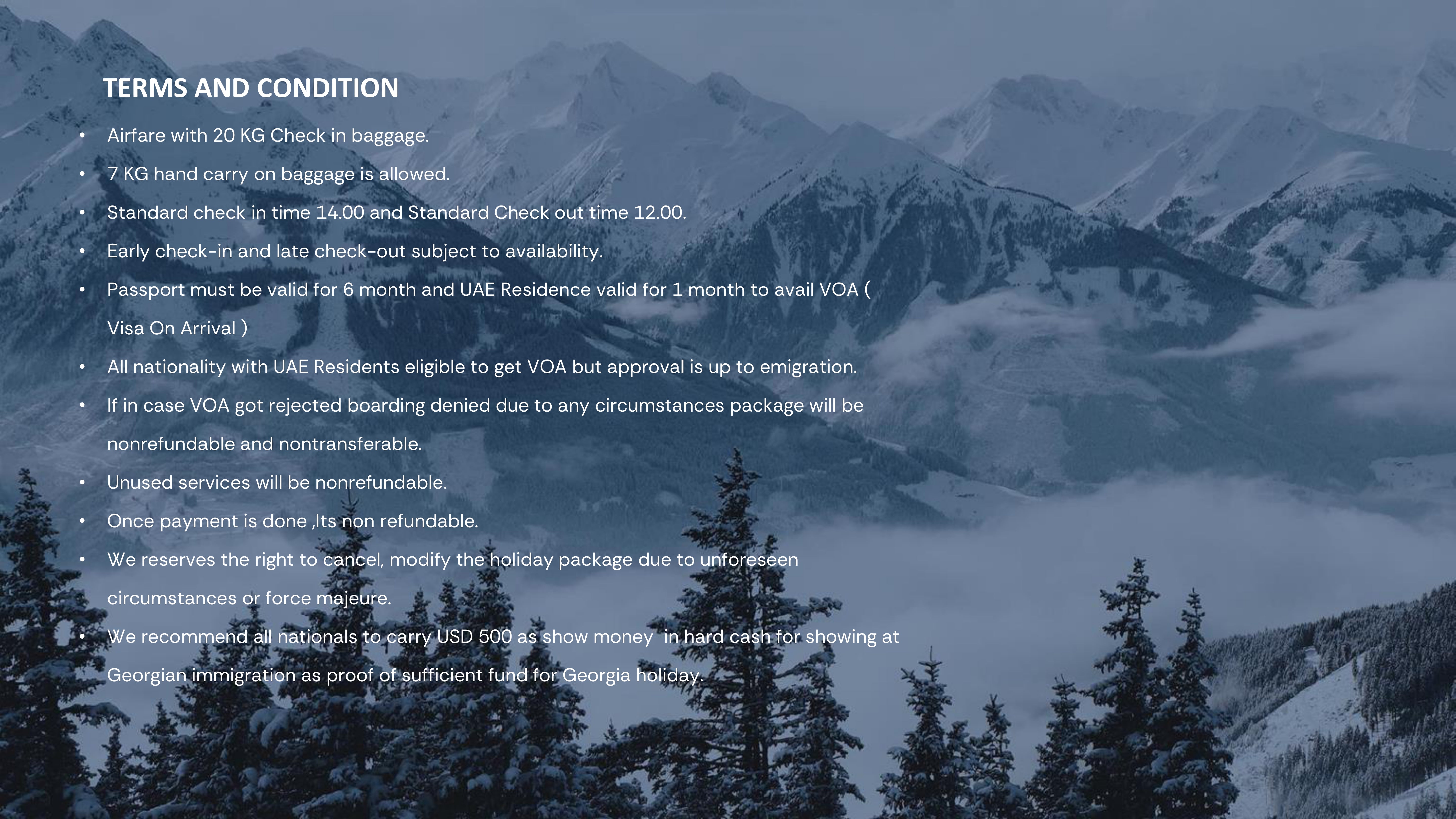 TERMS AND CONDITION

• Airfare with 20 KG Check in baggage.
• 7 KG hand carry on baggage is allowed.
• Standard check in time 14.00 and Standard Check out time 12.00.
• Early check-in and late check-out subject to availability.
• Passport must be valid for 6 month and UAE Residence valid for 1 month to avail VOA ( Visa On Arrival )
• All nationality with UAE Residents eligible to get VOA but approval is up to emigration.
• If in case VOA got rejected boarding denied due to any circumstances package will be nonrefundable and nontransferable.
• Unused services will be nonrefundable.
• Once payment is done ,Its non refundable.
• We reserves the right to cancel, modify the holiday package due to unforeseen circumstances or force majeure.
• We recommend all nationals to carry USD 500 as show money in hard cash for showing at Georgian immigration as proof of sufficient fund for Georgia holiday.